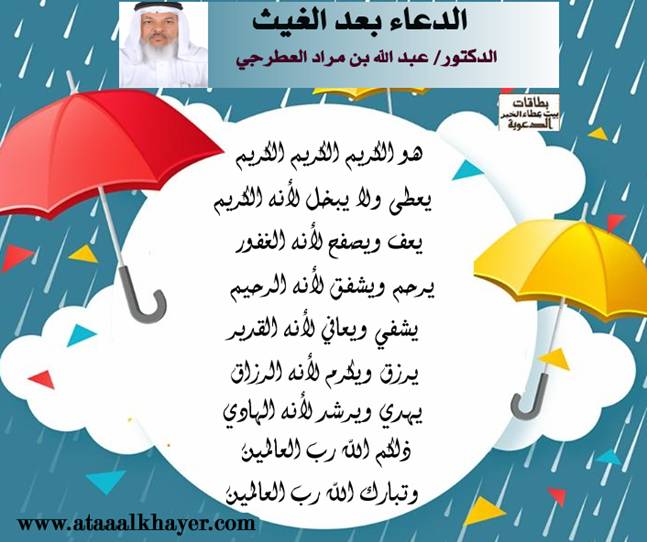 الدعاء بعد الغيث

الدكتور/ عبد الله بن مراد العطرجي

بطاقات
بيت عطاء الخير
الدعوية

هو الكريم الكريم الكريم

يعطى ولا يبخل لأنه الكريم

يعف ويصفح لأنه الغفور

يرحم ويشفق لأنه الرحيم

يشفي ويعافي لأنه القدير

يرزق ويكرم لأنه الرزاق

يهدي ويرشد لأنه الهادي

ذلكم الله رب العالمين

وتبارك الله رب العالمين

www.ataaalkhayer.com